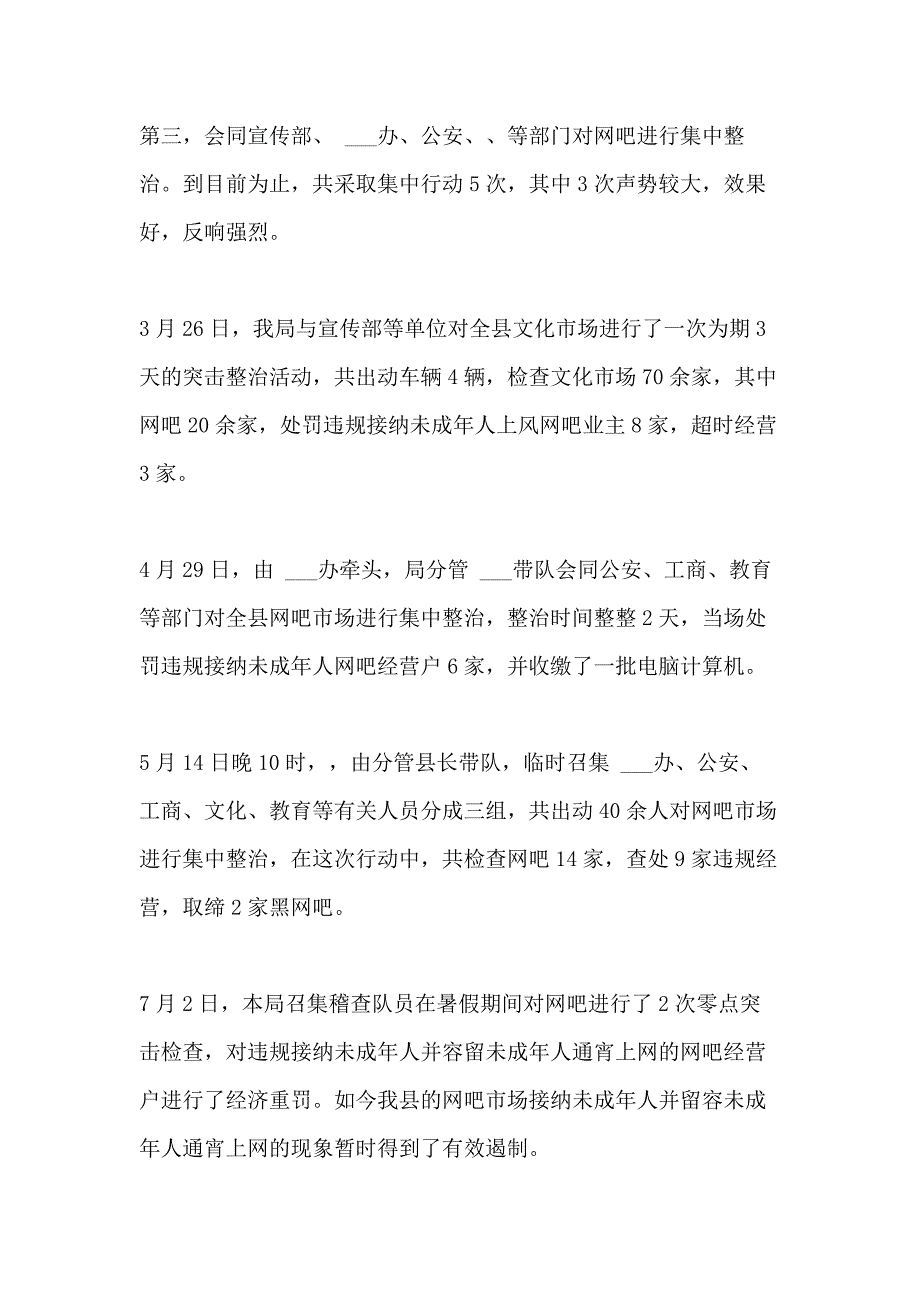 第三，会同宣传部、 ___办、公安、、等部门对网吧进行集中整治。到目前为止，共采取集中行动 5 次，其中 3 次声势较大，效果好，反响强烈。

3 月 26 日，我局与宣传部等单位对全县文化市场进行了一次为期 3 天的突击整治活动，共出动车辆 4 辆，检查文化市场 70 余家，其中网吧 20 余家，处罚违规接纳未成年人上风网吧业主 8 家，超时经营 3 家。

4 月 29 日，由 ___办牵头，局分管 ___带队会同公安、工商、教育等部门对全县网吧市场进行集中整治，整治时间整整 2 天，当场处罚违规接纳未成年人网吧经营户 6 家，并收缴了一批电脑计算机。

5 月 14 日晚 10 时，，由分管县长带队，临时召集 ___办、公安、工商、文化、教育等有关人员分成三组，共出动 40 余人对网吧市场进行集中整治，在这次行动中，共检查网吧 14 家，查处 9 家违规经营，取缔 2 家黑网吧。

7 月 2 日，本局召集稽查队员在暑假期间对网吧进行了 2 次零点突击检查，对违规接纳未成年人并容留未成年人通宵上网的网吧经营户进行了经济重罚。如今我县的网吧市场接纳未成年人并留容未成年人通宵上网的现象暂时得到了有效遏制。